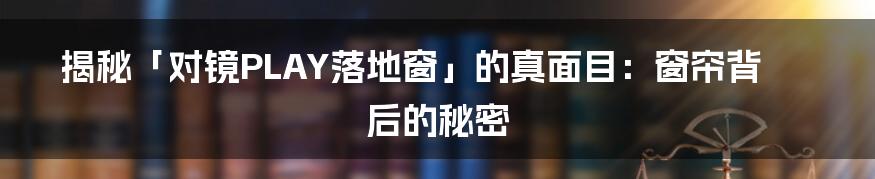 揭秘「对镜PLAY落地窗」的真面目：窗帘背后的秘密